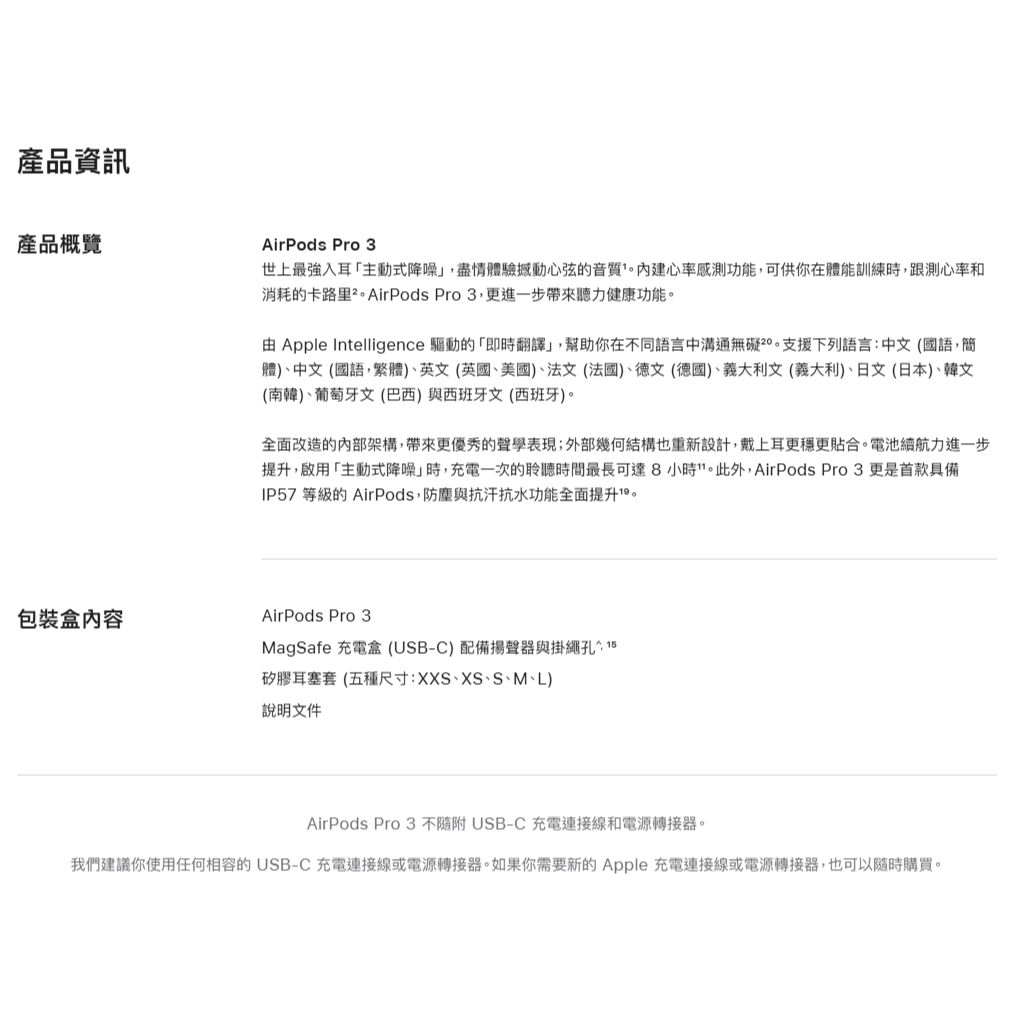 產品資訊

產品概覽

AirPods Pro 3
世上最強入耳「主動式降噪」，盡情體驗撼動心弦的音質¹。內建心率感測功能，可供你在體能訓練時，跟測心率和消耗的卡路里²。AirPods Pro 3，更進一步帶來聽力健康功能。

由 Apple Intelligence 驅動的「即時翻譯」，幫助你在不同語言中溝通無礙²⁰。支援下列語言：中文 (國語，簡體)、中文 (國語，繁體)、英文 (英國、美國)、法文 (法國)、德文 (德國)、義大利文 (義大利)、日文 (日本)、韓文 (南韓)、葡萄牙文 (巴西) 與西班牙文 (西班牙)。

全面改造的內部架構，帶來更優秀的聲學表現；外部幾何結構也重新設計，戴上耳更穩更貼合。電池續航力進一步提升，啟用「主動式降噪」時，充電一次的聆聽時間最長可達 8 小時¹¹。此外，AirPods Pro 3 更是首款具備 IP57 等級的 AirPods，防塵與抗汗抗水功能全面提升¹⁹。

包裝盒內容

AirPods Pro 3
MagSafe 充電盒 (USB-C) 配備揚聲器與掛繩孔^, ¹⁵
矽膠耳塞套 (五種尺寸：XXS、XS、S、M、L)
說明文件

AirPods Pro 3 不隨附 USB-C 充電連接線和電源轉接器。

我們建議你使用任何相容的 USB-C 充電連接線或電源轉接器。如果你需要新的 Apple 充電連接線或電源轉接器，也可以隨時購買。